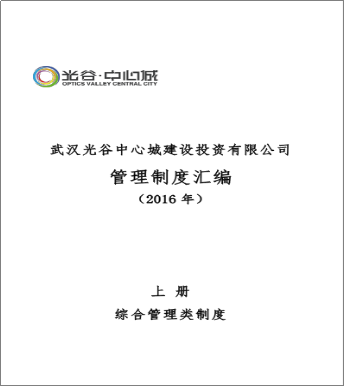 光谷·中心城
OPTICS VALLEY CENTRAL CITY

武汉光谷中心城建设投资有限公司

管理制度汇编

（2016 年）

上 册

综合管理类制度